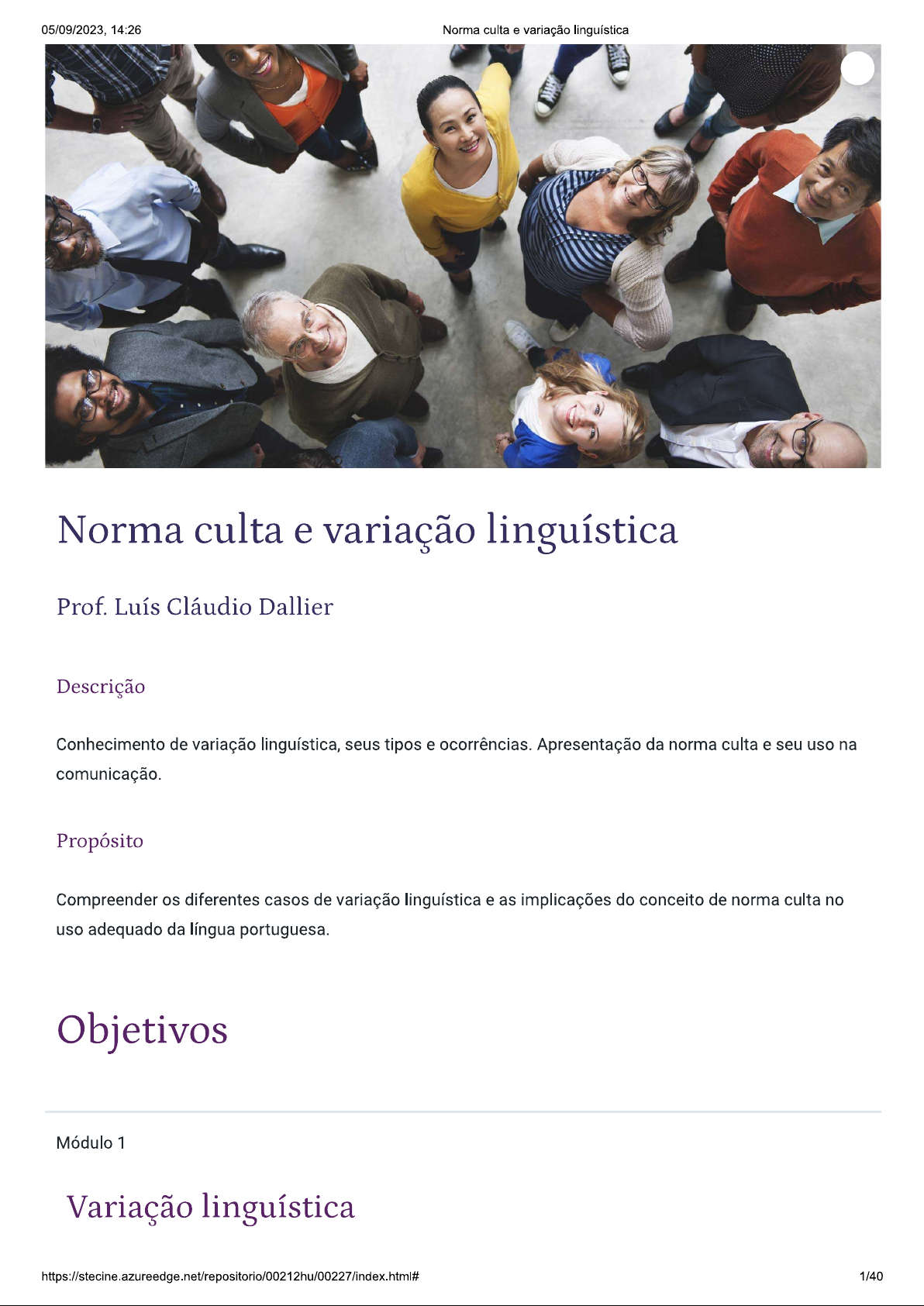 05/09/2023, 14:26 Norma culta e variação linguística

Norma culta e variação linguística

Prof. Luís Cláudio Dallier

Descrição

Conhecimento de variação linguística, seus tipos e ocorrências. Apresentação da norma culta e seu uso na comunicação.

Propósito

Compreender os diferentes casos de variação linguística e as implicações do conceito de norma culta no uso adequado da língua portuguesa.

Objetivos

Módulo 1

Variação linguística

https://stecine.azureedge.net/repositorio/00212hu/00227/index.html# 1/40